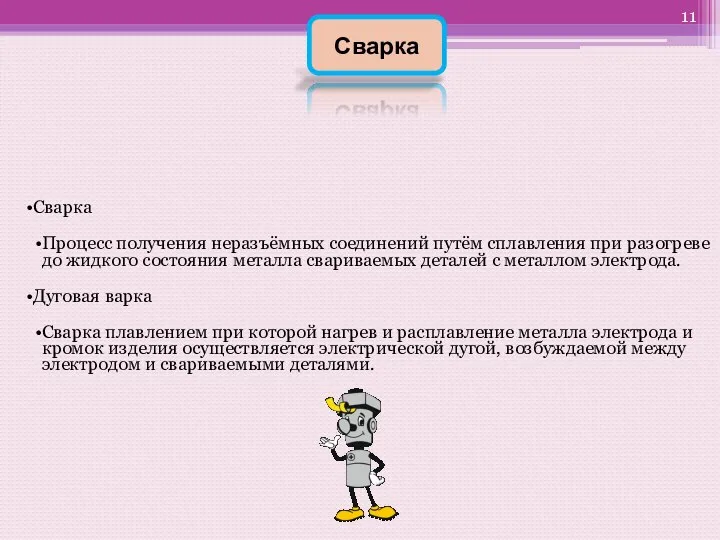 11

Сварка

•Сварка

•Процесс получения неразъёмных соединений путём сплавления при разогреве до жидкого состояния металла свариваемых деталей с металлом электрода.

•Дуговая варка

•Сварка плавлением при которой нагрев и расплавление металла электрода и кромок изделия осуществляется электрической дугой, возбуждаемой между электродом и свариваемыми деталями.